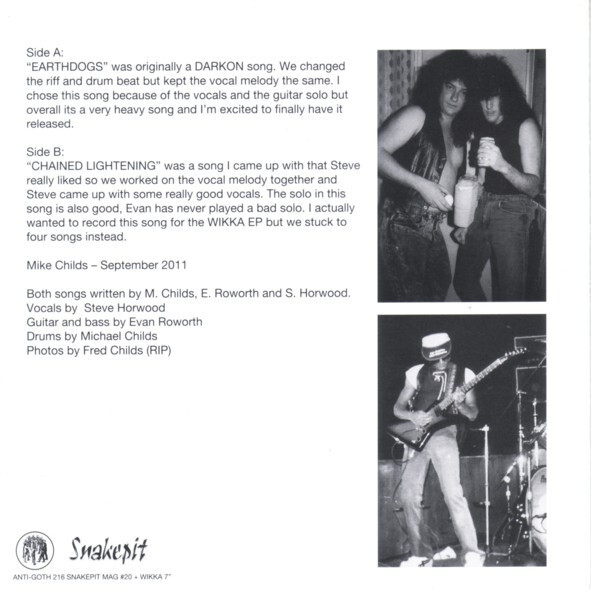 Side A:
"EARTHDOGS" was originally a DARKON song. We changed the riff and drum beat but kept the vocal melody the same. I chose this song because of the vocals and the guitar solo but overall its a very heavy song and I'm excited to finally have it released.

Side B:
"CHAINED LIGHTENING" was a song I came up with that Steve really liked so we worked on the vocal melody together and Steve came up with some really good vocals. The solo in this song is also good, Evan has never played a bad solo. I actually wanted to record this song for the WIKKA EP but we stuck to four songs instead.

Mike Childs – September 2011

Both songs written by M. Childs, E. Roworth and S. Horwood.
Vocals by Steve Horwood
Guitar and bass by Evan Roworth
Drums by Michael Childs
Photos by Fred Childs (RIP)

Snakepit

ANTI-GOTH 216 SNAKEPIT MAG #20 + WIKKA 7"